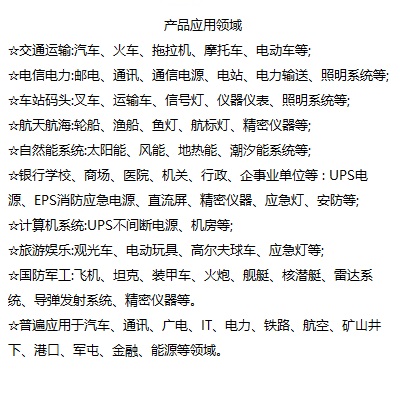 产品应用领域

☆交通运输:汽车、火车、拖拉机、摩托车、电动车等;

☆电信电力:邮电、通讯、通信电源、电站、电力输送、照明系统等;

☆车站码头:叉车、运输车、信号灯、仪器仪表、照明系统等;

☆航天航海:轮船、渔船、鱼灯、航标灯、精密仪器等;

☆自然能系统:太阳能、风能、地热能、潮汐能系统等;

☆银行学校、商场、医院、机关、行政、企事业单位等：UPS电源、EPS消防应急电源、直流屏、精密仪器、应急灯、安防等;

☆计算机系统:UPS不间断电源、机房等;

☆旅游娱乐:观光车、电动玩具、高尔夫球车、应急灯等;

☆国防军工:飞机、坦克、装甲车、火炮、舰艇、核潜艇、雷达系统、导弹发射系统、精密仪器等。

☆普遍应用于汽车、通讯、广电、IT、电力、铁路、航空、矿山井下、港口、军屯、金融、能源等领域。